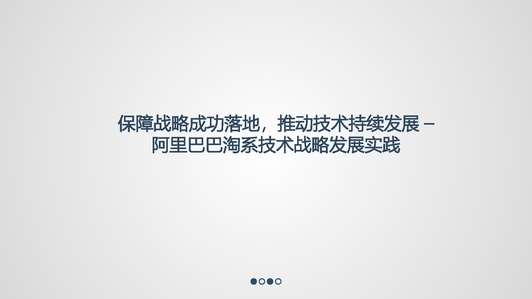 保障战略成功落地，推动技术持续发展 –
阿里巴巴淘系技术战略发展实践